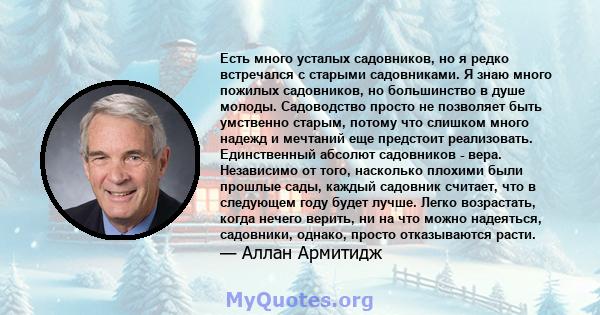 Есть много усталых садовников, но я редко встречался с старыми садовниками. Я знаю много пожилых садовников, но большинство в душе молоды. Садоводство просто не позволяет быть умственно старым, потому что слишком много надежд и мечтаний еще предстоит реализовать. Единственный абсолют садовников - вера. Независимо от того, насколько плохими были прошлые сады, каждый садовник считает, что в следующем году будет лучше. Легко возрастать, когда нечего верить, ни на что можно надеяться, садовники, однако, просто отказываются расти.
— Аллан Армитидж

MyQuotes.org